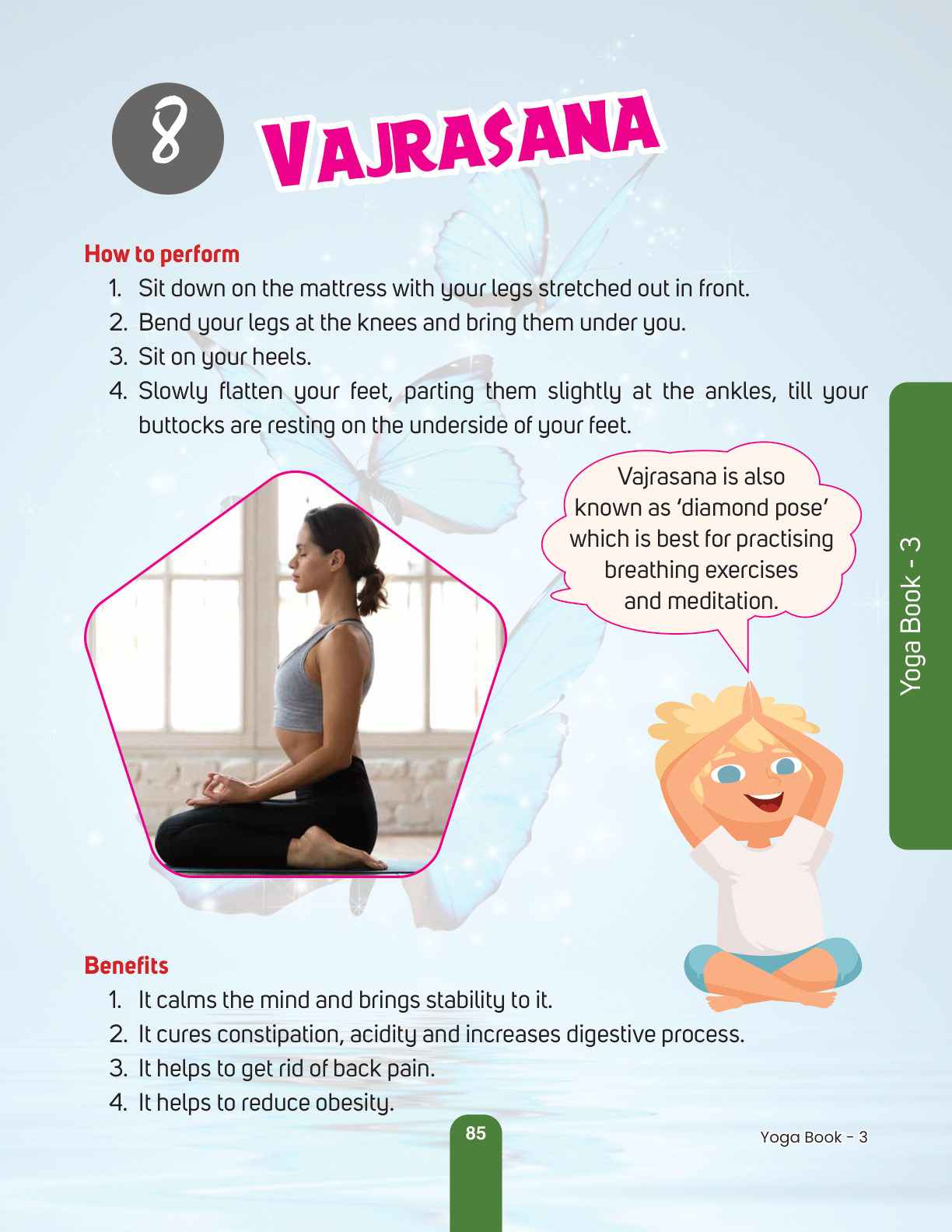 8 VAJRASANA

How to perform
1. Sit down on the mattress with your legs stretched out in front.
2. Bend your legs at the knees and bring them under you.
3. Sit on your heels.
4. Slowly flatten your feet, parting them slightly at the ankles, till your buttocks are resting on the underside of your feet.

Vajrasana is also known as 'diamond pose' which is best for practising breathing exercises and meditation.

Yoga Book - 3

Benefits
1. It calms the mind and brings stability to it.
2. It cures constipation, acidity and increases digestive process.
3. It helps to get rid of back pain.
4. It helps to reduce obesity.

85

Yoga Book - 3